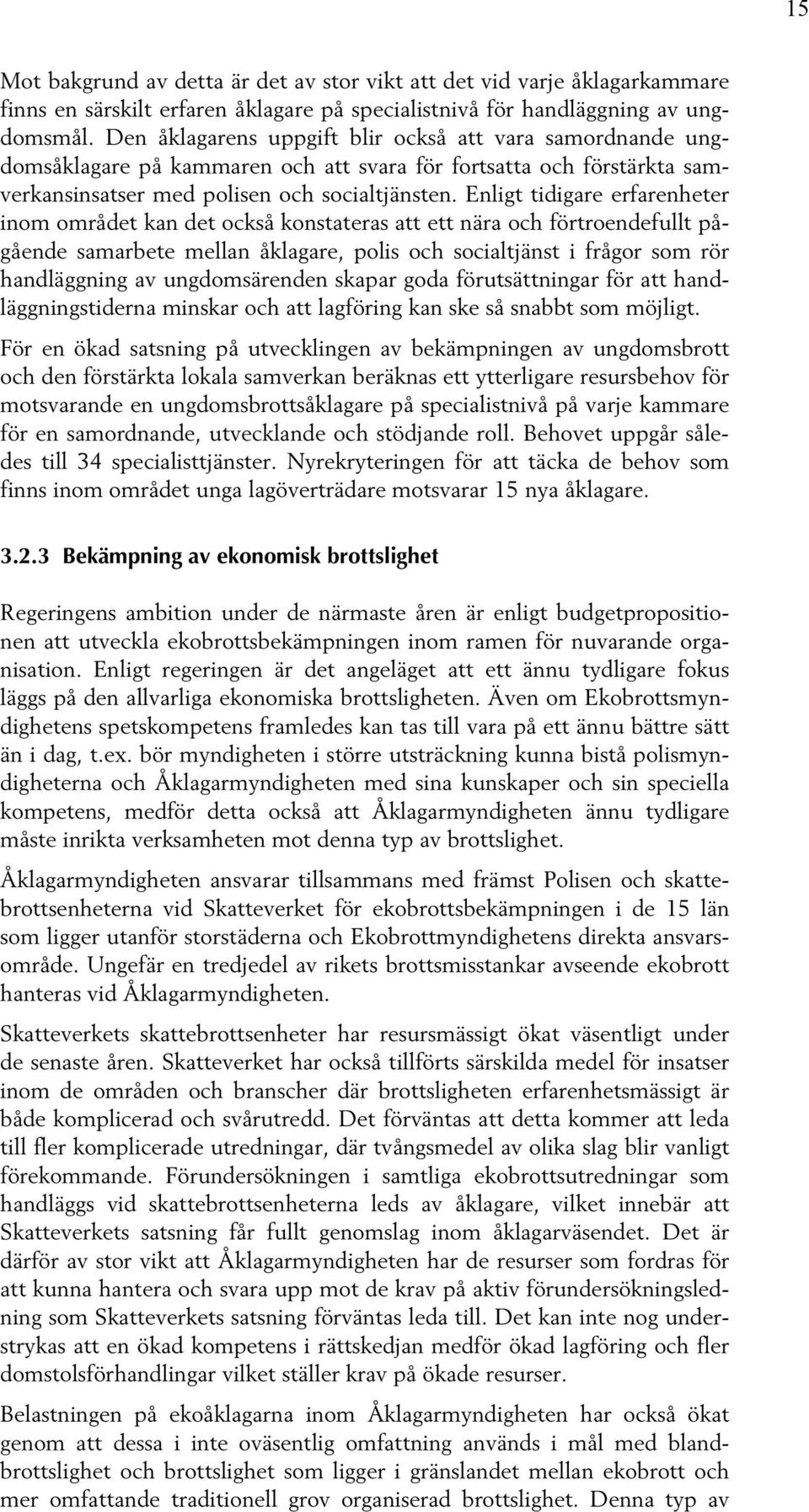 15

Mot bakgrund av detta är det av stor vikt att det vid varje åklagarkammare finns en särskilt erfaren åklagare på specialistnivå för handläggning av ungdomsmål. Den åklagarens uppgift blir också att vara samordnande ungdomsåklagare på kammaren och att svara för fortsatta och förstärkta samverkansinsatser med polisen och socialtjänsten. Enligt tidigare erfarenheter inom området kan det också konstateras att ett nära och förtroendefullt pågående samarbete mellan åklagare, polis och socialtjänst i frågor som rör handläggning av ungdomsärenden skapar goda förutsättningar för att handläggningstiderna minskar och att lagföring kan ske så snabbt som möjligt.

För en ökad satsning på utvecklingen av bekämpningen av ungdomsbrott och den förstärkta lokala samverkan beräknas ett ytterligare resursbehov för motsvarande en ungdomsbrottsåklagare på specialistnivå på varje kammare för en samordnande, utvecklande och stödjande roll. Behovet uppgår således till 34 specialisttjänster. Nyrekryteringen för att täcka de behov som finns inom området unga lagöverträdare motsvarar 15 nya åklagare.

3.2.3 Bekämpning av ekonomisk brottslighet

Regeringens ambition under de närmaste åren är enligt budgetpropositionen att utveckla ekobrottsbekämpningen inom ramen för nuvarande organisation. Enligt regeringen är det angeläget att ett ännu tydligare fokus läggs på den allvarliga ekonomiska brottsligheten. Även om Ekobrottsmyndighetens spetskompetens framledes kan tas till vara på ett ännu bättre sätt än i dag, t.ex. bör myndigheten i större utsträckning kunna bistå polismyndigheterna och Åklagarmyndigheten med sina kunskaper och sin speciella kompetens, medför detta också att Åklagarmyndigheten ännu tydligare måste inrikta verksamheten mot denna typ av brottslighet.

Åklagarmyndigheten ansvarar tillsammans med främst Polisen och skattebrottsenheterna vid Skatteverket för ekobrottsbekämpningen i de 15 län som ligger utanför storstäderna och Ekobrottmyndighetens direkta ansvarsområde. Ungefär en tredjedel av rikets brottsmisstankar avseende ekobrott hanteras vid Åklagarmyndigheten.

Skatteverkets skattebrottsenheter har resursmässigt ökat väsentligt under de senaste åren. Skatteverket har också tillförts särskilda medel för insatser inom de områden och branscher där brottsligheten erfarenhetsmässigt är både komplicerad och svårutredd. Det förväntas att detta kommer att leda till fler komplicerade utredningar, där tvångsmedel av olika slag blir vanligt förekommande. Förundersökningen i samtliga ekobrottsutredningar som handläggs vid skattebrottsenheterna leds av åklagare, vilket innebär att Skatteverkets satsning får fullt genomslag inom åklagarväsendet. Det är därför av stor vikt att Åklagarmyndigheten har de resurser som fordras för att kunna hantera och svara upp mot de krav på aktiv förundersökningsledning som Skatteverkets satsning förväntas leda till. Det kan inte nog understrykas att en ökad kompetens i rättskedjan medför ökad lagföring och fler domstolsförhandlingar vilket ställer krav på ökade resurser.

Belastningen på ekoåklagarna inom Åklagarmyndigheten har också ökat genom att dessa i inte oväsentlig omfattning används i mål med blandbrottslighet och brottslighet som ligger i gränslandet mellan ekobrott och mer omfattande traditionell grov organiserad brottslighet. Denna typ av